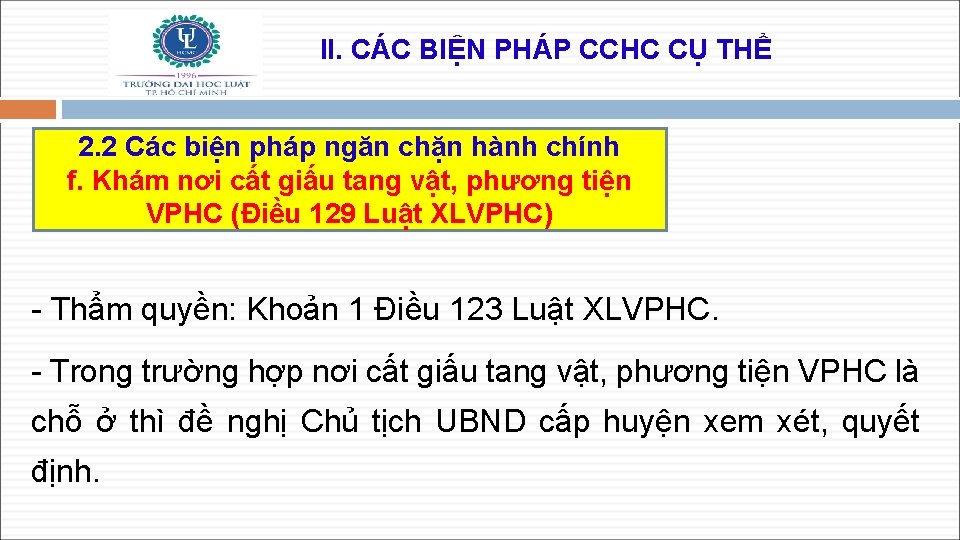 UL
HCMC
1996
TRƯỜNG ĐẠI HỌC LUẬT
TP. HỒ CHÍ MINH

II. CÁC BIỆN PHÁP CCHC CỤ THỂ

2.2 Các biện pháp ngăn chặn hành chính
f. Khám nơi cất giấu tang vật, phương tiện VPHC (Điều 129 Luật XLVPHC)

- Thẩm quyền: Khoản 1 Điều 123 Luật XLVPHC.

- Trong trường hợp nơi cất giấu tang vật, phương tiện VPHC là chỗ ở thì đề nghị Chủ tịch UBND cấp huyện xem xét, quyết định.